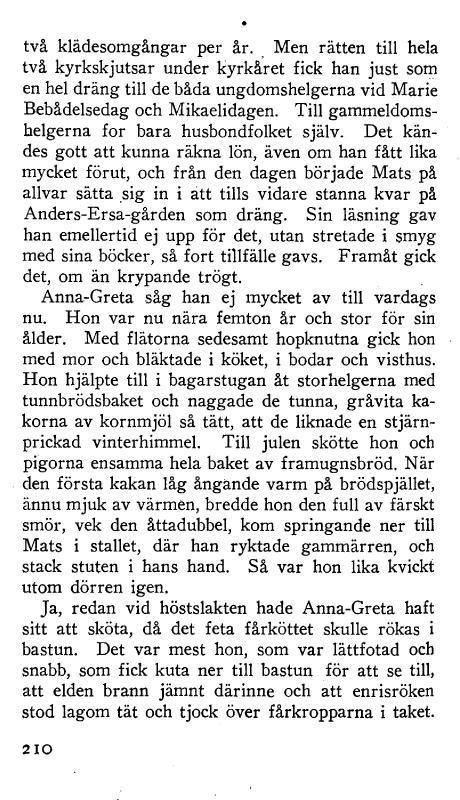 två klädesomgångar per år. Men rätten till hela två kyrkskjutsar under kyrkåret fick han just som en hel dräng till de båda ungdomshelgerna vid Marie Bebådelsedag och Mikaelidagen. Till gammeldomshelgerna for bara husbondfolket själv. Det kändes gott att kunna räkna lön, även om han fått lika mycket förut, och från den dagen började Mats på allvar sätta sig in i att tills vidare stanna kvar på Anders-Ersa-gården som dräng. Sin läsning gav han emellertid ej upp för det, utan stretade i smyg med sina böcker, så fort tillfälle gavs. Framåt gick det, om än krypande trögt.

Anna-Greta såg han ej mycket av till vardags nu. Hon var nu nära femton år och stor för sin ålder. Med flätorna sedesamt hopknutna gick hon med mor och bläktade i köket, i bodar och visthus. Hon hjälpte till i bagarstugan åt storhelgerna med tunnbrödsbaket och naggade de tunna, gråvita kakorna av kornmjöl så tätt, att de liknade en stjärnprickad vinterhimmel. Till julen skötte hon och pigorna ensamma hela baket av framugnsbröd. När den första kakan låg ångande varm på brödspjället, ännu mjuk av värmen, bredde hon den full av färskt smör, vek den åttadubbel, kom springande ner till Mats i stallet, där han ryktade gammärren, och stack stuten i hans hand. Så var hon lika kvickt utom dörren igen.

Ja, redan vid höstslakten hade Anna-Greta haft sitt att sköta, då det feta fårköttet skulle rökas i bastun. Det var mest hon, som var lättfotad och snabb, som fick kuta ner till bastun för att se till, att elden brann jämnt därinne och att enrisröken stod lagom tät och tjock över fårkropparna i taket.

210